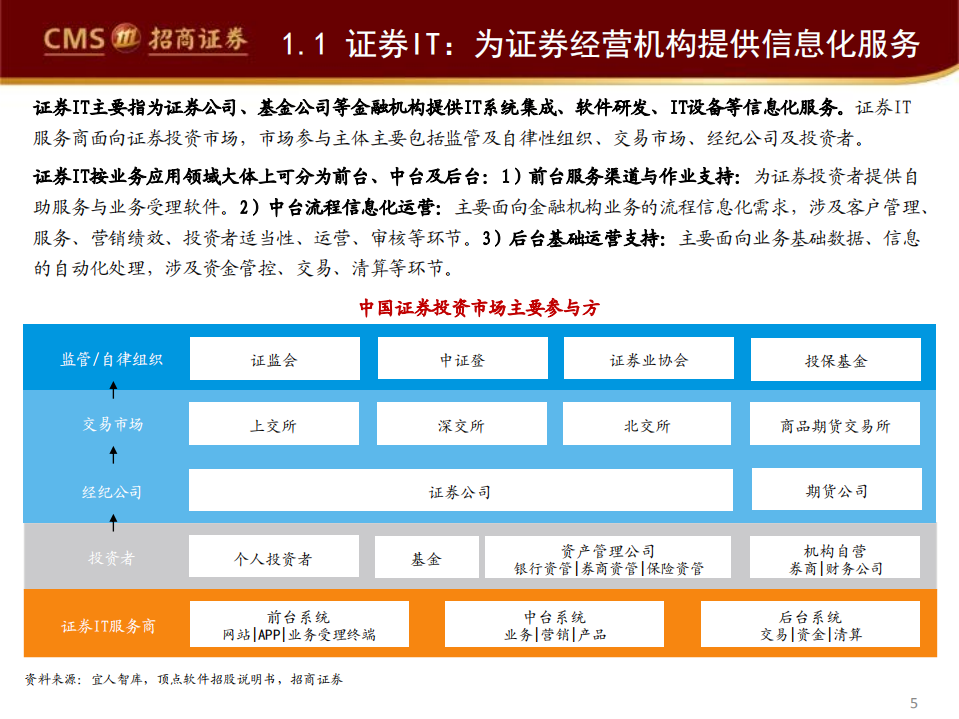 CMS 招商证券

1.1 证券IT：为证券经营机构提供信息化服务

证券IT主要指为证券公司、基金公司等金融机构提供IT系统集成、软件研发、IT设备等信息化服务。证券IT服务商面向证券投资市场，市场参与主体主要包括监管及自律性组织、交易市场、经纪公司及投资者。

证券IT按业务应用领域大体上可分为前台、中台及后台：1）前台服务渠道与作业支持：为证券投资者提供自助服务与业务受理软件。2）中台流程信息化运营：主要面向金融机构业务的流程信息化需求，涉及客户管理、服务、营销绩效、投资者适当性、运营、审核等环节。3）后台基础运营支持：主要面向业务基础数据、信息的自动化处理，涉及资金管控、交易、清算等环节。

中国证券投资市场主要参与方

监管/自律组织
证监会
中证登
证券业协会
投保基金

交易市场
上交所
深交所
北交所
商品期货交易所

经纪公司
证券公司
期货公司

投资者
个人投资者
基金
资产管理公司
银行资管|券商资管|保险资管
机构自营
券商|财务公司

证券IT服务商
前台系统
网站|APP|业务受理终端
中台系统
业务|营销|产品
后台系统
交易|资金|清算

资料来源：宜人智库，顶点软件招股说明书，招商证券

5